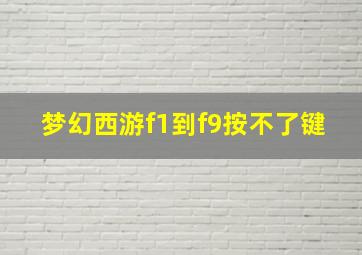 梦幻西游f1到f9按不了键